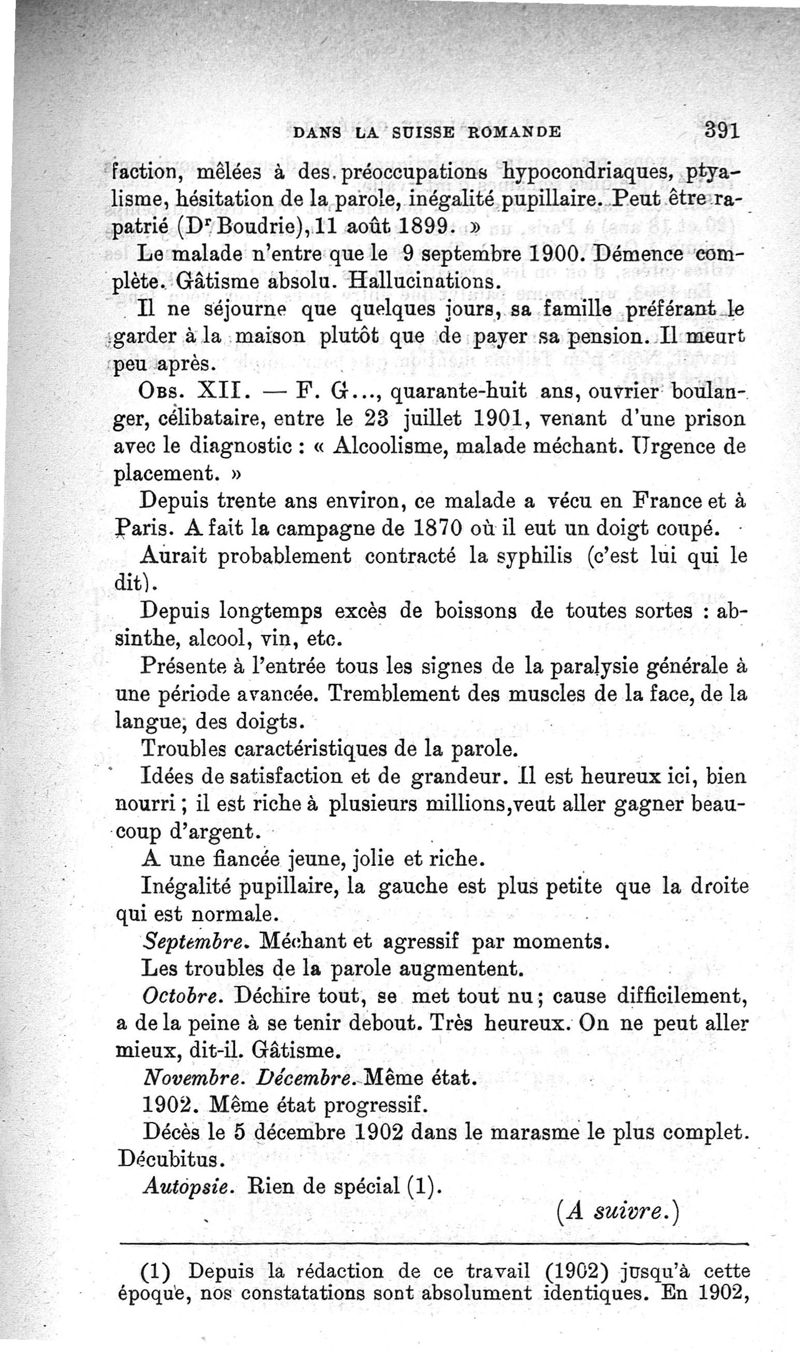 DANS LA SUISSE ROMANDE 391

faction, mêlées à des préoccupations hypocondriaques, ptyalisme, hésitation de la parole, inégalité pupillaire. Peut être rapatrié (Dr Boudrie), 11 août 1899. »

Le malade n'entre que le 9 septembre 1900. Démence complète. Gâtisme absolu. Hallucinations.

Il ne séjourne que quelques jours, sa famille préférant le garder à la maison plutôt que de payer sa pension. Il meurt peu après.

Obs. XII. — F. G..., quarante-huit ans, ouvrier boulanger, célibataire, entre le 23 juillet 1901, venant d'une prison avec le diagnostic : « Alcoolisme, malade méchant. Urgence de placement. »

Depuis trente ans environ, ce malade a vécu en France et à Paris. A fait la campagne de 1870 où il eut un doigt coupé.

Aurait probablement contracté la syphilis (c'est lui qui le dit).

Depuis longtemps excès de boissons de toutes sortes : absinthe, alcool, vin, etc.

Présente à l'entrée tous les signes de la paralysie générale à une période avancée. Tremblement des muscles de la face, de la langue, des doigts.

Troubles caractéristiques de la parole.

Idées de satisfaction et de grandeur. Il est heureux ici, bien nourri ; il est riche à plusieurs millions, veut aller gagner beaucoup d'argent.

A une fiancée jeune, jolie et riche.

Inégalité pupillaire, la gauche est plus petite que la droite qui est normale.

Septembre. Méchant et agressif par moments.

Les troubles de la parole augmentent.

Octobre. Déchire tout, se met tout nu ; cause difficilement, a de la peine à se tenir debout. Très heureux. On ne peut aller mieux, dit-il. Gâtisme.

Novembre. Décembre. Même état.

1902. Même état progressif.

Décès le 5 décembre 1902 dans le marasme le plus complet. Décubitus.

Autopsie. Rien de spécial (1).

(A suivre.)

(1) Depuis la rédaction de ce travail (1902) jusqu'à cette époque, nos constatations sont absolument identiques. En 1902,